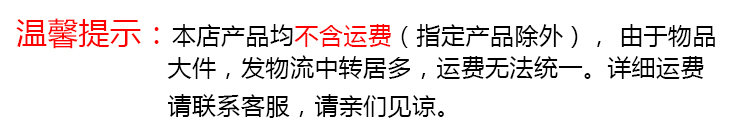 温馨提示：本店产品均不含运费（指定产品除外）， 由于物品大件，发物流中转居多，运费无法统一。详细运费请联系客服，请亲们见谅。